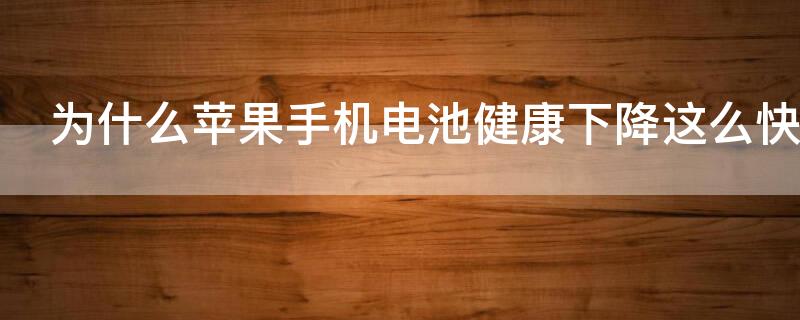 为什么苹果手机电池健康下降这么快